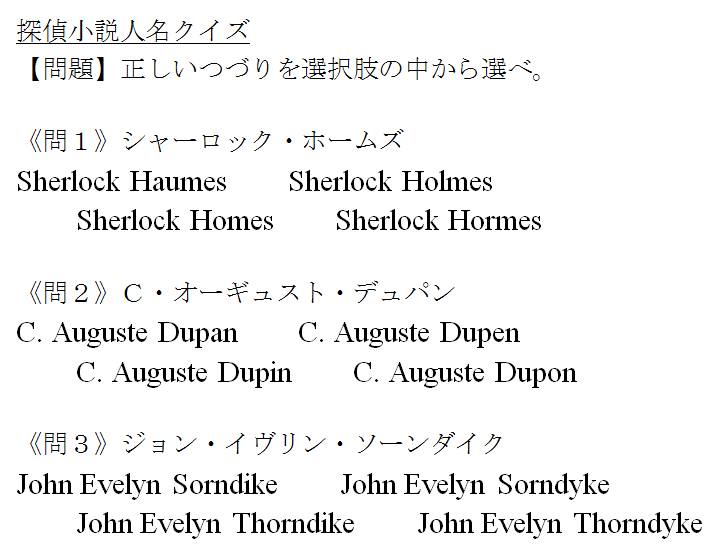 探偵小説人名クイズ
【問題】正しいつづりを選択肢の中から選べ。

《問１》シャーロック・ホームズ
Sherlock Haumes　Sherlock Holmes
Sherlock Homes　Sherlock Hormes

《問２》C・オーギュスト・デュパン
C. Auguste Dupan　C. Auguste Dupen
C. Auguste Dupin　C. Auguste Dupon

《問３》ジョン・イヴリン・ソーンダイク
John Evelyn Sorndike　John Evelyn Sorndyke
John Evelyn Thorndike　John Evelyn Thorndyke